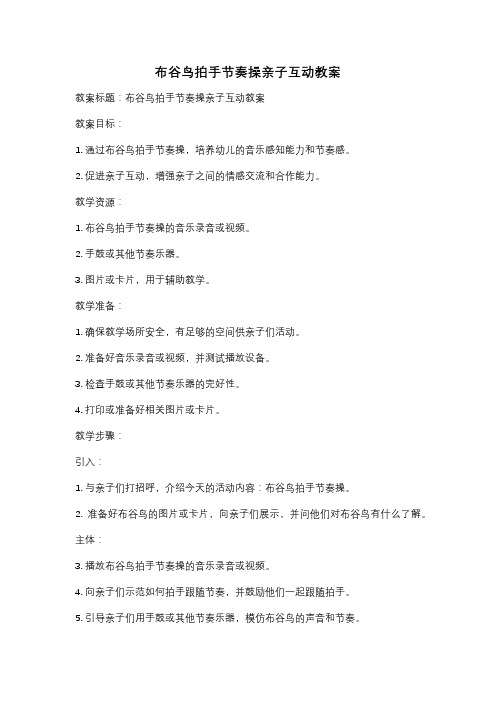 布谷鸟拍手节奏操亲子互动教案

教案标题：布谷鸟拍手节奏操亲子互动教案

教案目标：

1. 通过布谷鸟拍手节奏操，培养幼儿的音乐感知能力和节奏感。

2. 促进亲子互动，增强亲子之间的情感交流和合作能力。

教学资源：

1. 布谷鸟拍手节奏操的音乐录音或视频。

2. 手鼓或其他节奏乐器。

3. 图片或卡片，用于辅助教学。

教学准备：

1. 确保教学场所安全，有足够的空间供亲子们活动。

2. 准备好音乐录音或视频，并测试播放设备。

3. 检查手鼓或其他节奏乐器的完好性。

4. 打印或准备好相关图片或卡片。

教学步骤：

引入：

1. 与亲子们打招呼，介绍今天的活动内容：布谷鸟拍手节奏操。

2. 准备好布谷鸟的图片或卡片，向亲子们展示，并问他们对布谷鸟有什么了解。

主体：

3. 播放布谷鸟拍手节奏操的音乐录音或视频。

4. 向亲子们示范如何拍手跟随节奏，并鼓励他们一起跟随拍手。

5. 引导亲子们用手鼓或其他节奏乐器，模仿布谷鸟的声音和节奏。